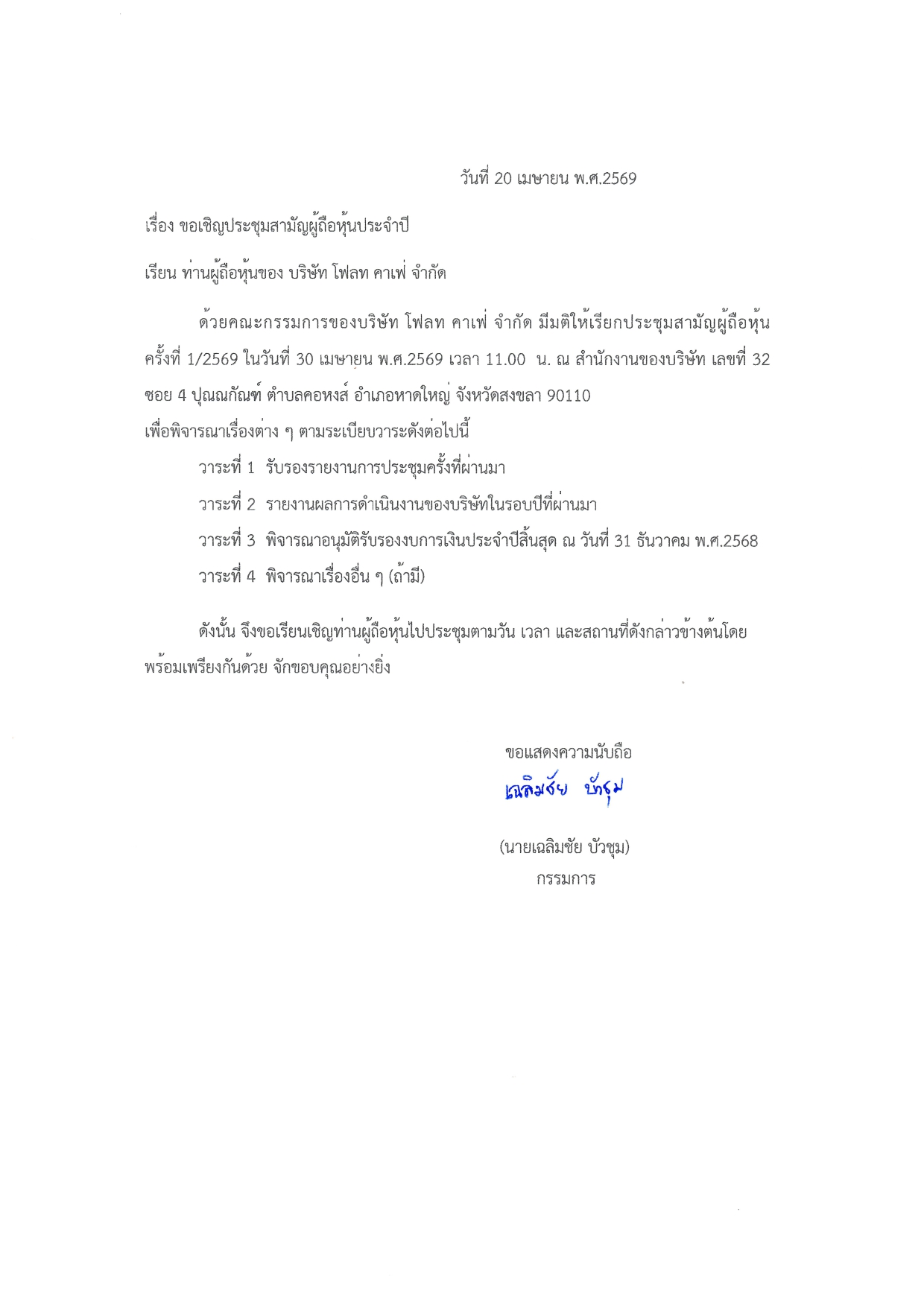 วันที่ 20 เมษายน พ.ศ.2569

เรื่อง ขอเชิญประชุมสามัญผู้ถือหุ้นประจำปี

เรียน ท่านผู้ถือหุ้นของ บริษัท โฟลท คาเฟ่ จำกัด

ด้วยคณะกรรมการของบริษัท โฟลท คาเฟ่ จำกัด มีมติให้เรียกประชุมสามัญผู้ถือหุ้น ครั้งที่ 1/2569 ในวันที่ 30 เมษายน พ.ศ.2569 เวลา 11.00 น. ณ สำนักงานของบริษัท เลขที่ 32 ซอย 4 ปุณณกัณฑ์ ตำบลคอหงส์ อำเภอหาดใหญ่ จังหวัดสงขลา 90110 เพื่อพิจารณาเรื่องต่าง ๆ ตามระเบียบวาระดังต่อไปนี้

วาระที่ 1 รับรองรายงานการประชุมครั้งที่ผ่านมา

วาระที่ 2 รายงานผลการดำเนินงานของบริษัทในรอบปีที่ผ่านมา

วาระที่ 3 พิจารณาอนุมัติรับรองงบการเงินประจำปีสิ้นสุด ณ วันที่ 31 ธันวาคม พ.ศ.2568

วาระที่ 4 พิจารณาเรื่องอื่น ๆ (ถ้ามี)

ดังนั้น จึงขอเรียนเชิญท่านผู้ถือหุ้นไปประชุมตามวัน เวลา และสถานที่ดังกล่าวข้างต้นโดยพร้อมเพรียงกันด้วย จักขอบคุณอย่างยิ่ง

ขอแสดงความนับถือ

เฉลิมชัย บัวชุม

(นายเฉลิมชัย บัวชุม)
กรรมการ